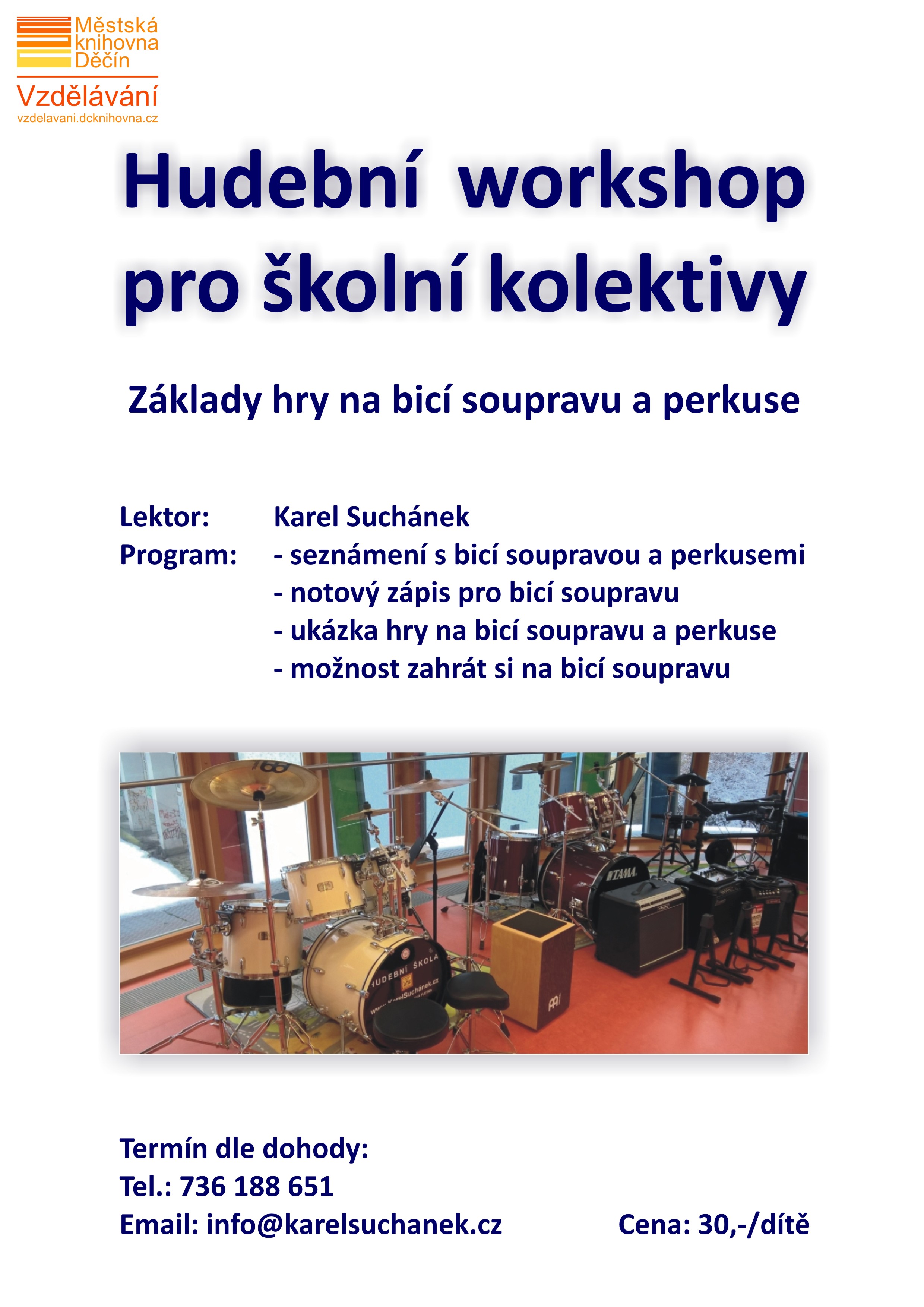 Městská knihovna Děčín
Vzdělávání
vzdelavani.dcknihovna.cz

Hudební workshop pro školní kolektivy

Základy hry na bicí soupravu a perkuse

Lektor: Karel Suchánek
Program: - seznámení s bicí soupravou a perkusemi
- notový zápis pro bicí soupravu
- ukázka hry na bicí soupravu a perkuse
- možnost zahrát si na bicí soupravu

TAMA
HUDEBNÍ ŠKOLA
www.KarelSuchánek.cz

Termín dle dohody:
Tel.: 736 188 651
Email: info@karelsuchanek.cz

Cena: 30,-/dítě